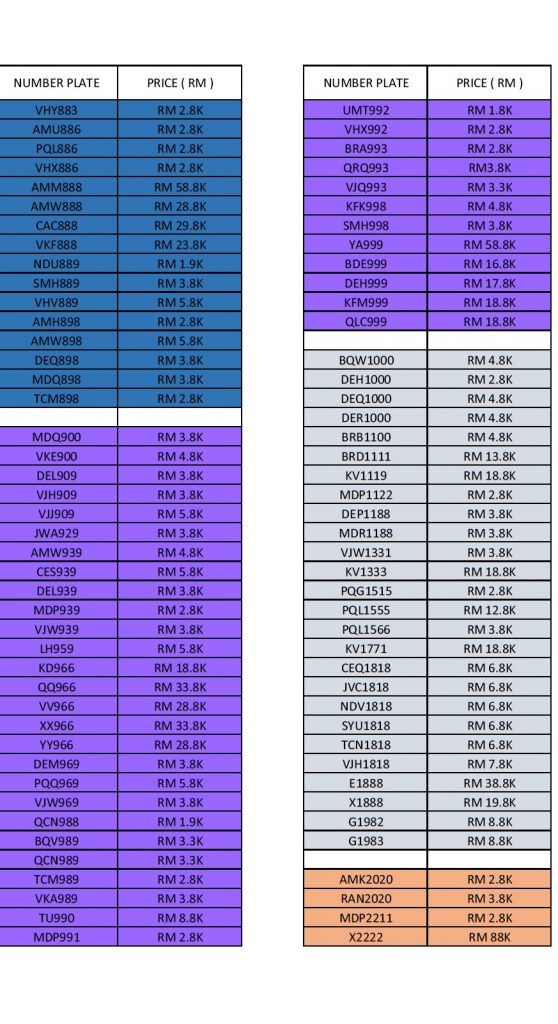 | NUMBER PLATE | PRICE ( RM ) |
|---|---|
| VHY883 | RM 2.8K |
| AMU886 | RM 2.8K |
| PQL886 | RM 2.8K |
| VHX886 | RM 2.8K |
| AMM888 | RM 58.8K |
| AMW888 | RM 28.8K |
| CAC888 | RM 29.8K |
| VKF888 | RM 23.8K |
| NDU889 | RM 1.9K |
| SMH889 | RM 3.8K |
| VHV889 | RM 5.8K |
| AMH898 | RM 2.8K |
| AMW898 | RM 5.8K |
| DEQ898 | RM 3.8K |
| MDQ898 | RM 3.8K |
| TCM898 | RM 2.8K |
| | |
| MDQ900 | RM 3.8K |
| VKE900 | RM 4.8K |
| DEL909 | RM 3.8K |
| VJH909 | RM 3.8K |
| VJJ909 | RM 5.8K |
| JWA929 | RM 3.8K |
| AMW939 | RM 4.8K |
| CES939 | RM 5.8K |
| DEL939 | RM 3.8K |
| MDP939 | RM 2.8K |
| VJW939 | RM 3.8K |
| LH959 | RM 5.8K |
| KD966 | RM 18.8K |
| QQ966 | RM 33.8K |
| VV966 | RM 28.8K |
| XX966 | RM 33.8K |
| YY966 | RM 28.8K |
| DEM969 | RM 3.8K |
| PQQ969 | RM 5.8K |
| VJW969 | RM 3.8K |
| QCN988 | RM 1.9K |
| BQV989 | RM 3.3K |
| QCN989 | RM 3.3K |
| TCM989 | RM 2.8K |
| VKA989 | RM 3.8K |
| TU990 | RM 8.8K |
| MDP991 | RM 2.8K |

| NUMBER PLATE | PRICE ( RM ) |
|---|---|
| UMT992 | RM 1.8K |
| VHX992 | RM 2.8K |
| BRA993 | RM 2.8K |
| QRQ993 | RM3.8K |
| VJQ993 | RM 3.3K |
| KFK998 | RM 4.8K |
| SMH998 | RM 3.8K |
| YA999 | RM 58.8K |
| BDE999 | RM 16.8K |
| DEH999 | RM 17.8K |
| KFM999 | RM 18.8K |
| QLC999 | RM 18.8K |
| | |
| BQW1000 | RM 4.8K |
| DEH1000 | RM 2.8K |
| DEQ1000 | RM 4.8K |
| DER1000 | RM 4.8K |
| BRB1100 | RM 4.8K |
| BRD1111 | RM 13.8K |
| KV1119 | RM 18.8K |
| MDP1122 | RM 2.8K |
| DEP1188 | RM 3.8K |
| MDR1188 | RM 3.8K |
| VJW1331 | RM 3.8K |
| KV1333 | RM 18.8K |
| PQG1515 | RM 2.8K |
| PQL1555 | RM 12.8K |
| PQL1566 | RM 3.8K |
| KV1771 | RM 18.8K |
| CEQ1818 | RM 6.8K |
| JVC1818 | RM 6.8K |
| NDV1818 | RM 6.8K |
| SYU1818 | RM 6.8K |
| TCN1818 | RM 6.8K |
| VJH1818 | RM 7.8K |
| E1888 | RM 38.8K |
| X1888 | RM 19.8K |
| G1982 | RM 8.8K |
| G1983 | RM 8.8K |
| | |
| AMK2020 | RM 2.8K |
| RAN2020 | RM 3.8K |
| MDP2211 | RM 2.8K |
| X2222 | RM 88K |